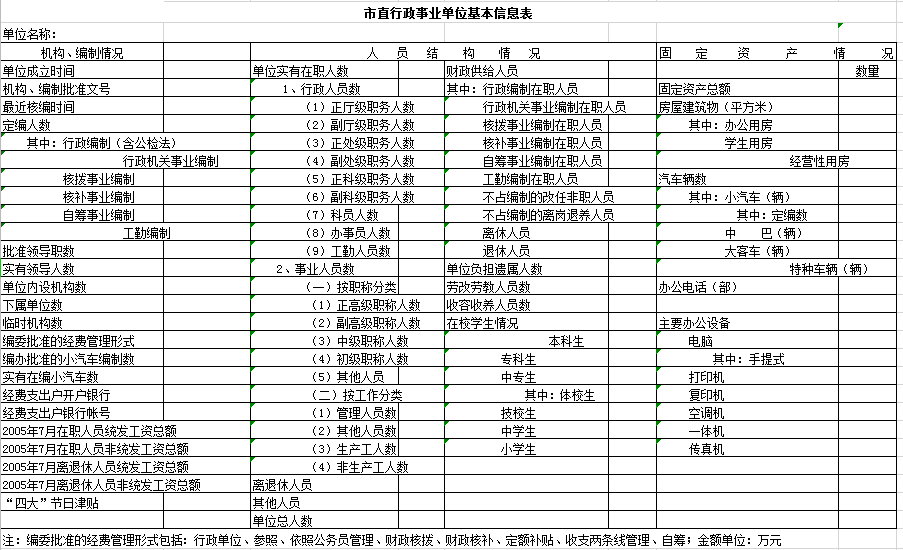 市直行政事业单位基本信息表

单位名称:

| 机构、编制情况 | | 人 员 结 构 情 况 | | | | 固 定 资 产 情 况 | |
|---|---|---|---|---|---|---|---|
| 单位成立时间 | | 单位实有在职人数 | | 财政供给人员 | | | 数量 |
| 机构、编制批准文号 | | 1、行政人员数 | | 其中:行政编制在职人员 | | 固定资产总额 | |
| 最近核编时间 | | (1)正厅级职务人数 | | 行政机关事业编制在职人员 | | 房屋建筑物(平方米) | |
| 定编人数 | | (2)副厅级职务人数 | | 核拨事业编制在职人员 | | 其中:办公用房 | |
| 其中:行政编制(含公检法) | | (3)正处级职务人数 | | 核补事业编制在职人员 | | 学生用房 | |
| 行政机关事业编制 | | (4)副处级职务人数 | | 自筹事业编制在职人员 | | 经营性用房 | |
| 核拨事业编制 | | (5)正科级职务人数 | | 工勤编制在职人员 | | 汽车辆数 | |
| 核补事业编制 | | (6)副科级职务人数 | | 不占编制的改任非职人员 | | 其中:小汽车(辆) | |
| 自筹事业编制 | | (7)科员人数 | | 不占编制的离岗退养人员 | | 其中:定编数 | |
| 工勤编制 | | (8)办事员人数 | | 离休人员 | | 中 巴(辆) | |
| 批准领导职数 | | (9)工勤人员数 | | 退休人员 | | 大客车(辆) | |
| 实有领导人数 | | 2、事业人员数 | | 单位负担遗属人数 | | 特种车辆(辆) | |
| 单位内设机构数 | | (一)按职称分类 | | 劳改劳教人员数 | | 办公电话(部) | |
| 下属单位数 | | (1)正高级职称人数 | | 收容收养人员数 | | | |
| 临时机构数 | | (2)副高级职称人数 | | 在校学生情况 | | 主要办公设备 | |
| 编委批准的经费管理形式 | | (3)中级职称人数 | | 本科生 | | 电脑 | |
| 编办批准的小汽车编制数 | | (4)初级职称人数 | | 专科生 | | 其中:手提式 | |
| 实有在编小汽车数 | | (5)其他人员 | | 中专生 | | 打印机 | |
| 经费支出户开户银行 | | (二)按工作分类 | | 其中:体校生 | | 复印机 | |
| 经费支出户银行帐号 | | (1)管理人员数 | | 技校生 | | 空调机 | |
| 2005年7月在职人员统发工资总额 | | (2)其他人员数 | | 中学生 | | 一体机 | |
| 2005年7月在职人员非统发工资总额 | | (3)生产工人数 | | 小学生 | | 传真机 | |
| 2005年7月离退休人员统发工资总额 | | (4)非生产工人数 | | | | | |
| 2005年7月离退休人员非统发工资总额 | | 离退休人员 | | | | | |
| “四大”节日津贴 | | 其他人员 | | | | | |
| | | 单位总人数 | | | | | |

注:编委批准的经费管理形式包括:行政单位、参照、依照公务员管理、财政核拨、财政核补、定额补贴、收支两条线管理、自筹;金额单位:万元